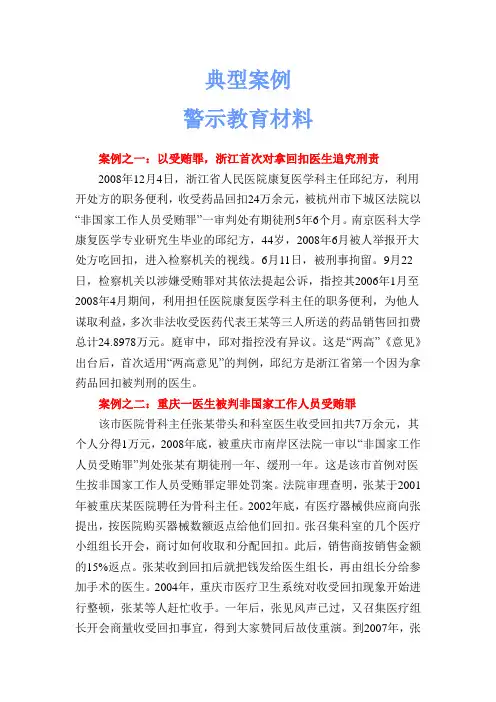 典型案例
警示教育材料

案例之一：以受贿罪，浙江首次对拿回扣医生追究刑责

2008年12月4日，浙江省人民医院康复医学科主任邱纪方，利用开处方的职务便利，收受药品回扣24万余元，被杭州市下城区法院以“非国家工作人员受贿罪”一审判处有期徒刑5年6个月。南京医科大学康复医学专业研究生毕业的邱纪方，44岁，2008年6月被人举报开大处方吃回扣，进入检察机关的视线。6月11日，被刑事拘留。9月22日，检察机关以涉嫌受贿罪对其依法提起公诉，指控其2006年1月至2008年4月期间，利用担任医院康复医学科主任的职务便利，为他人谋取利益，多次非法收受医药代表王某等三人所送的药品销售回扣费总计24.8978万元。庭审中，邱对指控没有异议。这是“两高”《意见》出台后，首次适用“两高意见”的判例，邱纪方是浙江省第一个因为拿药品回扣被判刑的医生。

案例之二：重庆一医生被判非国家工作人员受贿罪

该市医院骨科主任张某带头和科室医生收受回扣共7万余元，其个人分得1万元，2008年底，被重庆市南岸区法院一审以“非国家工作人员受贿罪”判处张某有期徒刑一年、缓刑一年。这是该市首例对医生按非国家工作人员受贿罪定罪处罚案。法院审理查明，张某于2001年被重庆某医院聘任为骨科主任。2002年底，有医疗器械供应商向张提出，按医院购买器械数额返点给他们回扣。张召集科室的几个医疗小组组长开会，商讨如何收取和分配回扣。此后，销售商按销售金额的15%返点。张某收到回扣后就把钱发给医生组长，再由组长分给参加手术的医生。2004年，重庆市医疗卫生系统对收受回扣现象开始进行整顿，张某等人赶忙收手。一年后，张见风声已过，又召集医疗组长开会商量收受回扣事宜，得到大家赞同后故伎重演。到2007年，张